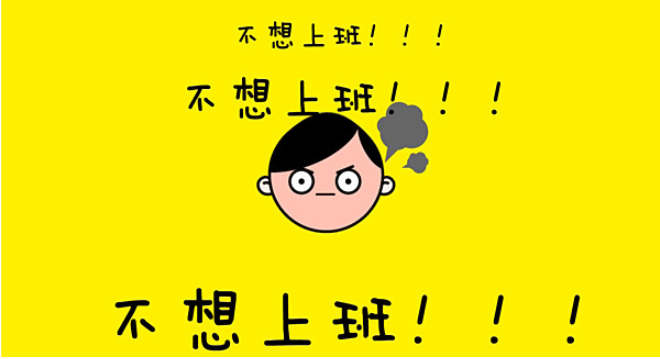 不想上班！！！

不想上班！！！

不想上班！！！